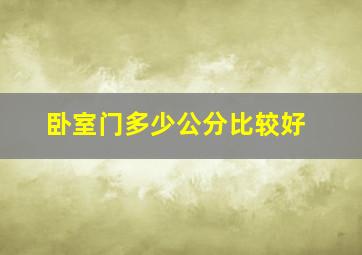 卧室门多少公分比较好